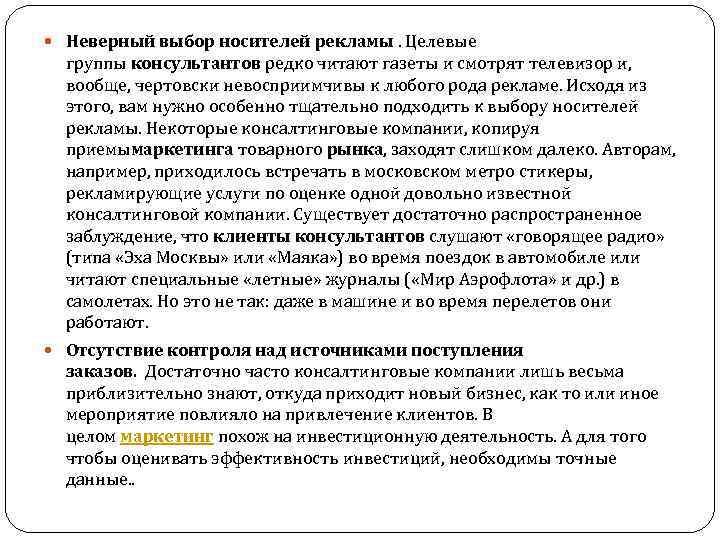 Неверный выбор носителей рекламы . Целевые группы консультантов редко читают газеты и смотрят телевизор и, вообще, чертовски невосприимчивы к любого рода рекламе. Исходя из этого, вам нужно особенно тщательно подходить к выбору носителей рекламы. Некоторые консалтинговые компании, копируя приемымаркетинга товарного рынка, заходят слишком далеко. Авторам, например, приходилось встречать в московском метро стикеры, рекламирующие услуги по оценке одной довольно известной консалтинговой компании. Существует достаточно распространенное заблуждение, что клиенты консультантов слушают «говорящее радио» (типа «Эха Москвы» или «Маяка») во время поездок в автомобиле или читают специальные «летные» журналы («Мир Аэрофлота» и др.) в самолетах. Но это не так: даже в машине и во время перелетов они работают.

Отсутствие контроля над источниками поступления заказов. Достаточно часто консалтинговые компании лишь весьма приблизительно знают, откуда приходит новый бизнес, как то или иное мероприятие повлияло на привлечение клиентов. В целом маркетинг похож на инвестиционную деятельность. А для того чтобы оценивать эффективность инвестиций, необходимы точные данные..